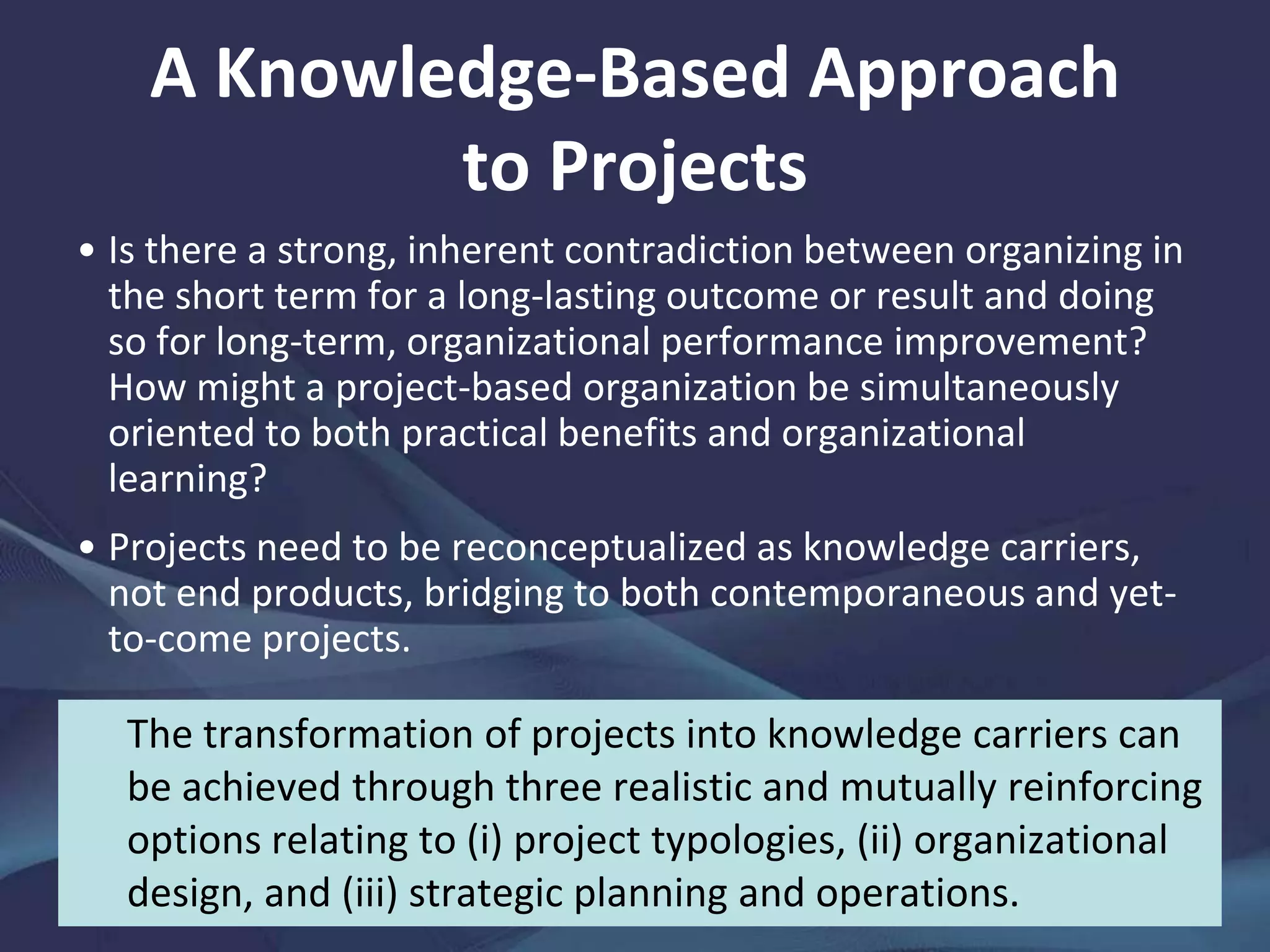 A Knowledge-Based Approach to Projects

• Is there a strong, inherent contradiction between organizing in the short term for a long-lasting outcome or result and doing so for long-term, organizational performance improvement? How might a project-based organization be simultaneously oriented to both practical benefits and organizational learning?

• Projects need to be reconceptualized as knowledge carriers, not end products, bridging to both contemporaneous and yet-to-come projects.

The transformation of projects into knowledge carriers can be achieved through three realistic and mutually reinforcing options relating to (i) project typologies, (ii) organizational design, and (iii) strategic planning and operations.